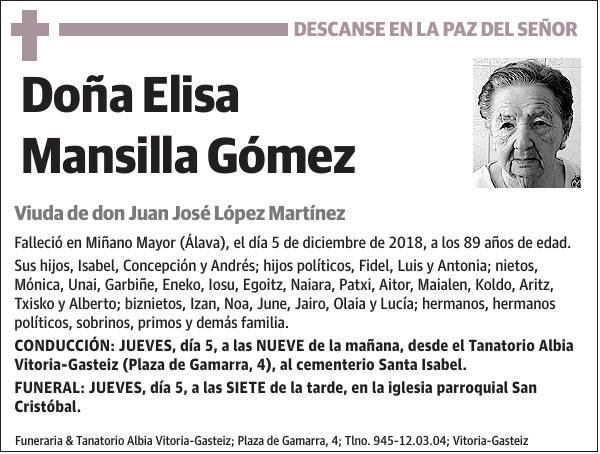 DESCANSE EN LA PAZ DEL SEÑOR

Doña Elisa Mansilla Gómez

Viuda de don Juan José López Martínez

Falleció en Miñano Mayor (Álava), el día 5 de diciembre de 2018, a los 89 años de edad.

Sus hijos, Isabel, Concepción y Andrés; hijos políticos, Fidel, Luis y Antonia; nietos, Mónica, Unai, Garbiñe, Eneko, Iosu, Egoitz, Naiara, Patxi, Aitor, Maialen, Koldo, Aritz, Txisko y Alberto; biznietos, Izan, Noa, June, Jairo, Olaia y Lucía; hermanos, hermanos políticos, sobrinos, primos y demás familia.

CONDUCCIÓN: JUEVES, día 5, a las NUEVE de la mañana, desde el Tanatorio Albia Vitoria-Gasteiz (Plaza de Gamarra, 4), al cementerio Santa Isabel.

FUNERAL: JUEVES, día 5, a las SIETE de la tarde, en la iglesia parroquial San Cristóbal.

Funeraria & Tanatorio Albia Vitoria-Gasteiz; Plaza de Gamarra, 4; Tlno. 945-12.03.04; Vitoria-Gasteiz